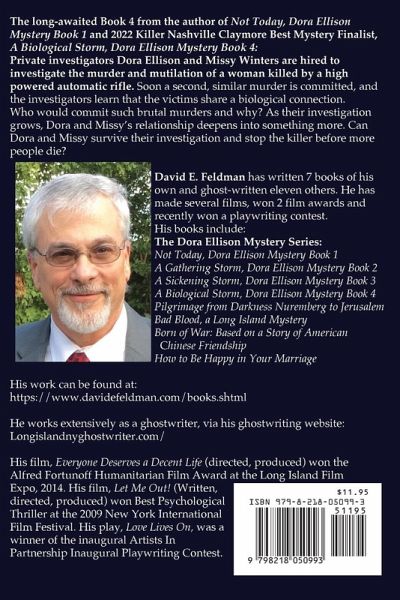 The long-awaited Book 4 from the author of Not Today, Dora Ellison Mystery Book 1 and 2022 Killer Nashville Claymore Best Mystery Finalist, A Biological Storm, Dora Ellison Mystery Book 4:
Private investigators Dora Ellison and Missy Winters are hired to investigate the murder and mutilation of a woman killed by a high powered automatic rifle. Soon a second, similar murder is committed, and the investigators learn that the victims share a biological connection. Who would commit such brutal murders and why? As their investigation grows, Dora and Missy's relationship deepens into something more. Can Dora and Missy survive their investigation and stop the killer before more people die?

David E. Feldman has written 7 books of his own and ghost-written eleven others. He has made several films, won 2 film awards and recently won a playwriting contest.
His books include:
The Dora Ellison Mystery Series:
Not Today, Dora Ellison Mystery Book 1
A Gathering Storm, Dora Ellison Mystery Book 2
A Sickening Storm, Dora Ellison Mystery Book 3
A Biological Storm, Dora Ellison Mystery Book 4
Pilgrimage from Darkness Nuremberg to Jerusalem
Bad Blood, a Long Island Mystery
Born of War: Based on a Story of American Chinese Friendship
How to Be Happy in Your Marriage

His work can be found at:
https://www.davidefeldman.com/books.shtml

He works extensively as a ghostwriter, via his ghostwriting website:
Longislandnyghostwriter.com/

His film, Everyone Deserves a Decent Life (directed, produced) won the Alfred Fortunoff Humanitarian Film Award at the Long Island Film Expo, 2014. His film, Let Me Out! (Written, directed, produced) won Best Psychological Thriller at the 2009 New York International Film Festival. His play, Love Lives On, was a winner of the inaugural Artists In Partnership Inaugural Playwriting Contest.

$11.95
ISBN 979-8-218-05099-3
51195
9 798218 050993